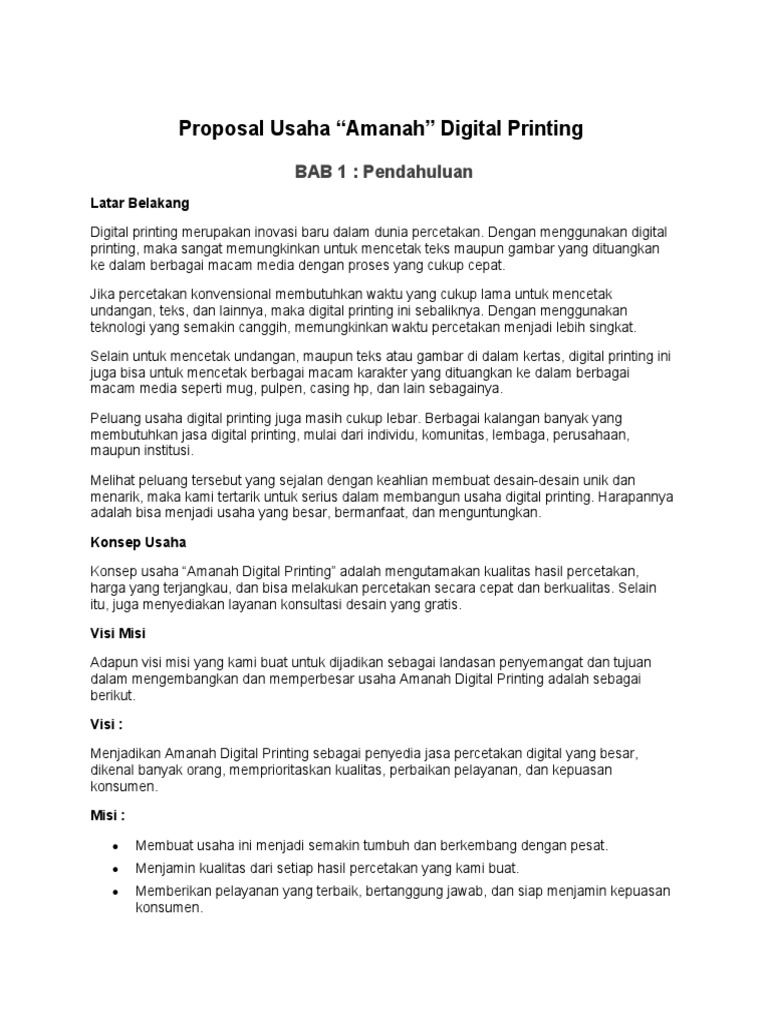 Proposal Usaha “Amanah” Digital Printing

BAB 1 : Pendahuluan

Latar Belakang

Digital printing merupakan inovasi baru dalam dunia percetakan. Dengan menggunakan digital printing, maka sangat memungkinkan untuk mencetak teks maupun gambar yang dituangkan ke dalam berbagai macam media dengan proses yang cukup cepat.

Jika percetakan konvensional membutuhkan waktu yang cukup lama untuk mencetak undangan, teks, dan lainnya, maka digital printing ini sebaliknya. Dengan menggunakan teknologi yang semakin canggih, memungkinkan waktu percetakan menjadi lebih singkat.

Selain untuk mencetak undangan, maupun teks atau gambar di dalam kertas, digital printing ini juga bisa untuk mencetak berbagai macam karakter yang dituangkan ke dalam berbagai macam media seperti mug, pulpen, casing hp, dan lain sebagainya.

Peluang usaha digital printing juga masih cukup lebar. Berbagai kalangan banyak yang membutuhkan jasa digital printing, mulai dari individu, komunitas, lembaga, perusahaan, maupun institusi.

Melihat peluang tersebut yang sejalan dengan keahlian membuat desain-desain unik dan menarik, maka kami tertarik untuk serius dalam membangun usaha digital printing. Harapannya adalah bisa menjadi usaha yang besar, bermanfaat, dan menguntungkan.

Konsep Usaha

Konsep usaha “Amanah Digital Printing” adalah mengutamakan kualitas hasil percetakan, harga yang terjangkau, dan bisa melakukan percetakan secara cepat dan berkualitas. Selain itu, juga menyediakan layanan konsultasi desain yang gratis.

Visi Misi

Adapun visi misi yang kami buat untuk dijadikan sebagai landasan penyemangat dan tujuan dalam mengembangkan dan memperbesar usaha Amanah Digital Printing adalah sebagai berikut.

Visi :

Menjadikan Amanah Digital Printing sebagai penyedia jasa percetakan digital yang besar, dikenal banyak orang, memprioritaskan kualitas, perbaikan pelayanan, dan kepuasan konsumen.

Misi :

• Membuat usaha ini menjadi semakin tumbuh dan berkembang dengan pesat.
• Menjamin kualitas dari setiap hasil percetakan yang kami buat.
• Memberikan pelayanan yang terbaik, bertanggung jawab, dan siap menjamin kepuasan konsumen.